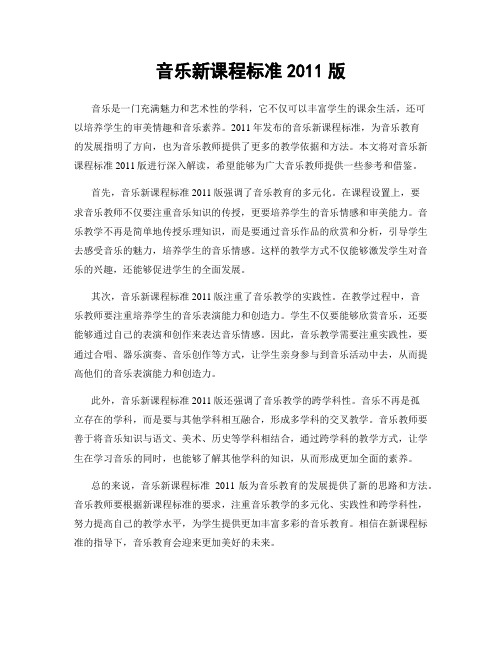 音乐新课程标准 2011 版

音乐是一门充满魅力和艺术性的学科，它不仅可以丰富学生的课余生活，还可以培养学生的审美情趣和音乐素养。2011 年发布的音乐新课程标准，为音乐教育的发展指明了方向，也为音乐教师提供了更多的教学依据和方法。本文将对音乐新课程标准 2011 版进行深入解读，希望能够为广大音乐教师提供一些参考和借鉴。

首先，音乐新课程标准 2011 版强调了音乐教育的多元化。在课程设置上，要求音乐教师不仅要注重音乐知识的传授，更要培养学生的音乐情感和审美能力。音乐教学不再是简单地传授乐理知识，而是要通过音乐作品的欣赏和分析，引导学生去感受音乐的魅力，培养学生的音乐情感。这样的教学方式不仅能够激发学生对音乐的兴趣，还能够促进学生的全面发展。

其次，音乐新课程标准 2011 版注重了音乐教学的实践性。在教学过程中，音乐教师要注重培养学生的音乐表演能力和创造力。学生不仅要能够欣赏音乐，还要能够通过自己的表演和创作来表达音乐情感。因此，音乐教学需要注重实践性，要通过合唱、器乐演奏、音乐创作等方式，让学生亲身参与到音乐活动中去，从而提高他们的音乐表演能力和创造力。

此外，音乐新课程标准 2011 版还强调了音乐教学的跨学科性。音乐不再是孤立存在的学科，而是要与其他学科相互融合，形成多学科的交叉教学。音乐教师要善于将音乐知识与语文、美术、历史等学科相结合，通过跨学科的教学方式，让学生在学习音乐的同时，也能够了解其他学科的知识，从而形成更加全面的素养。

总的来说，音乐新课程标准 2011 版为音乐教育的发展提供了新的思路和方法。音乐教师要根据新课程标准的要求，注重音乐教学的多元化、实践性和跨学科性，努力提高自己的教学水平，为学生提供更加丰富多彩的音乐教育。相信在新课程标准的指导下，音乐教育会迎来更加美好的未来。